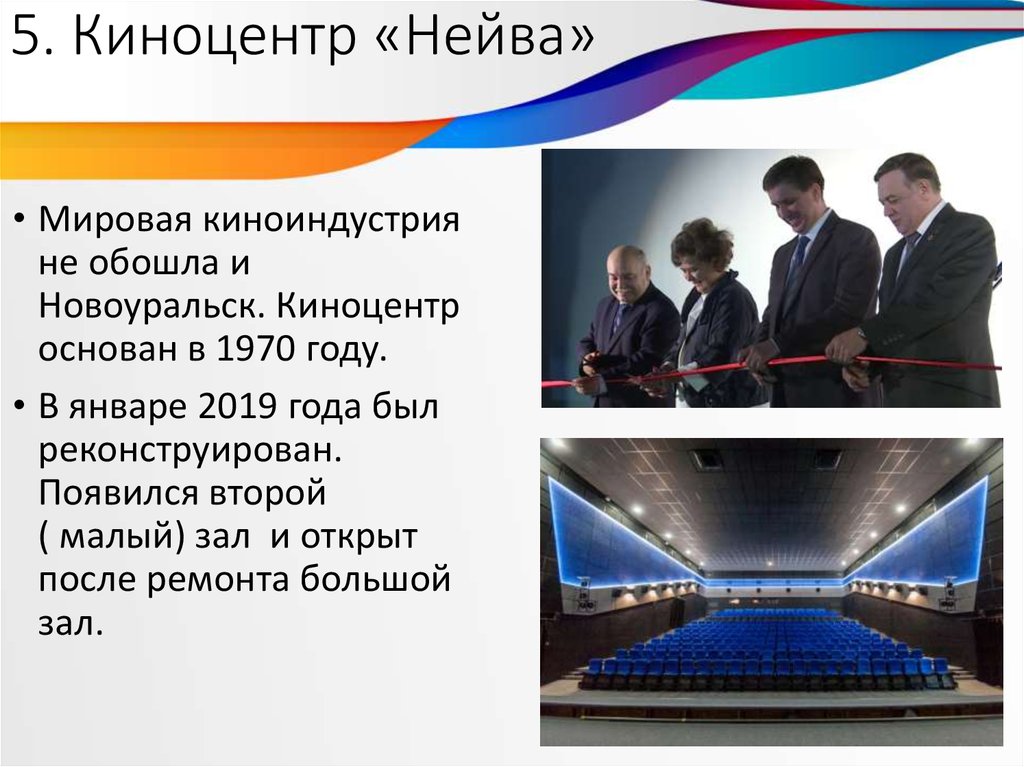 5. Киноцентр «Нейва»

• Мировая киноиндустрия не обошла и Новоуральск. Киноцентр основан в 1970 году.

• В январе 2019 года был реконструирован. Появился второй ( малый) зал и открыт после ремонта большой зал.